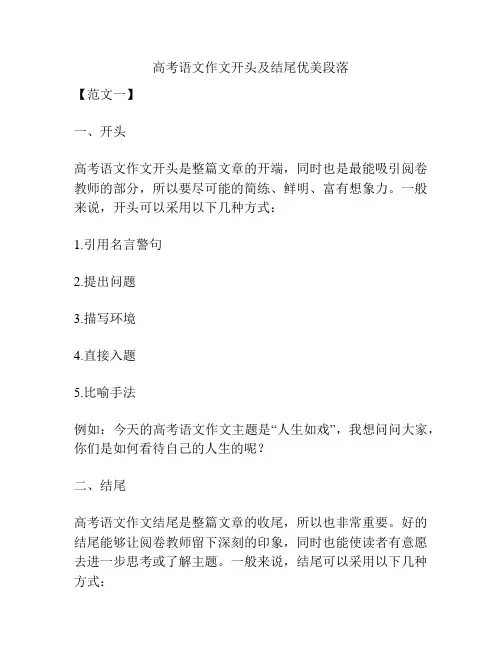 高考语文作文开头及结尾优美段落

【范文一】

一、开头

高考语文作文开头是整篇文章的开端，同时也是最能吸引阅卷教师的部分，所以要尽可能的简练、鲜明、富有想象力。一般来说，开头可以采用以下几种方式：

1.引用名言警句

2.提出问题

3.描写环境

4.直接入题

5.比喻手法

例如：今天的高考语文作文主题是“人生如戏”，我想问问大家，你们是如何看待自己的人生的呢？

二、结尾

高考语文作文结尾是整篇文章的收尾，所以也非常重要。好的结尾能够让阅卷教师留下深刻的印象，同时也能使读者有意愿去进一步思考或了解主题。一般来说，结尾可以采用以下几种方式：